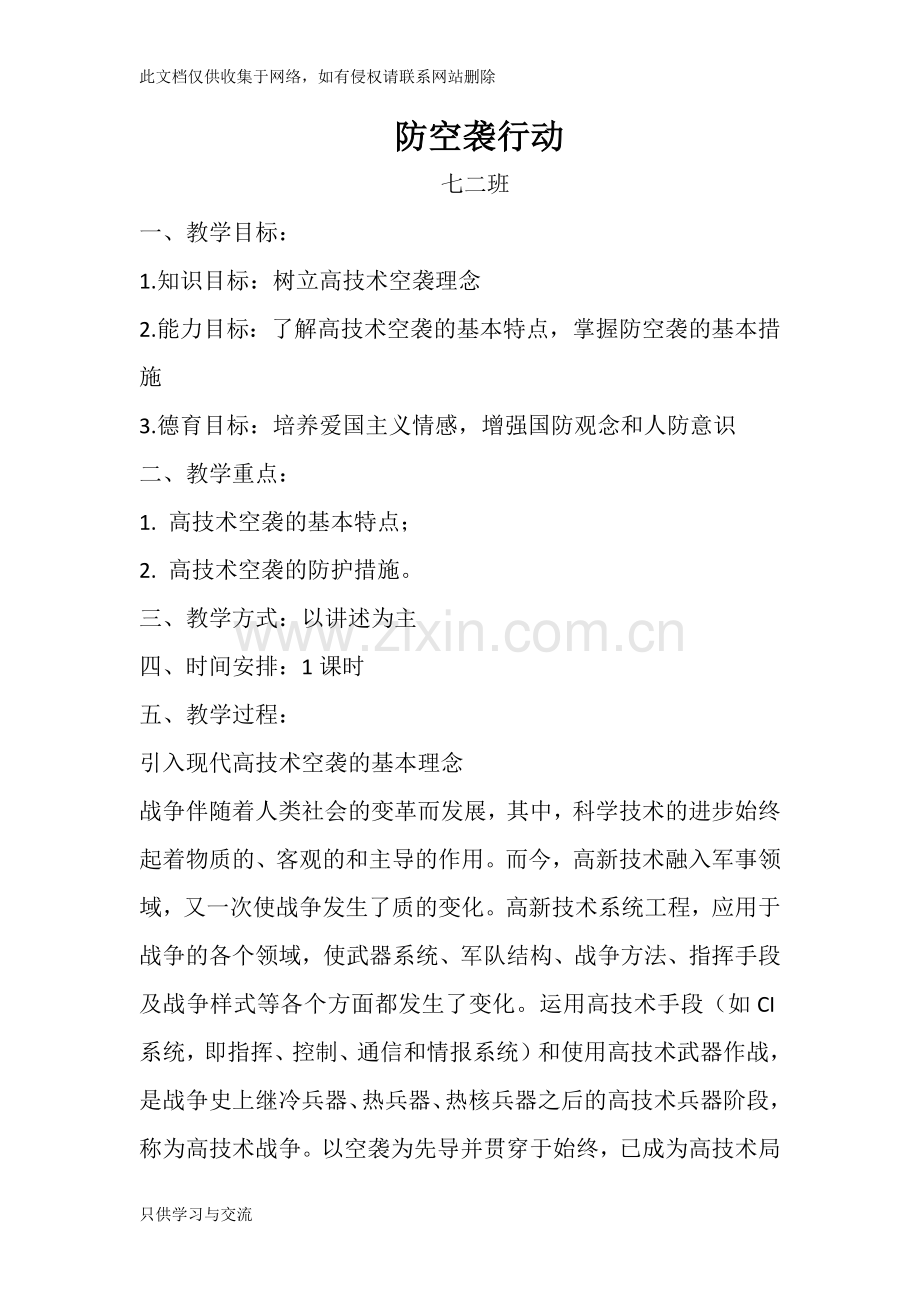 此文档仅供收集于网络，如有侵权请联系网站删除

防空袭行动

七二班

一、教学目标：

1.知识目标：树立高技术空袭理念

2.能力目标：了解高技术空袭的基本特点，掌握防空袭的基本措施

3.德育目标：培养爱国主义情感，增强国防观念和人防意识

二、教学重点：

1.高技术空袭的基本特点；

2.高技术空袭的防护措施。

三、教学方式：以讲述为主

四、时间安排：1课时

五、教学过程：

引入现代高技术空袭的基本理念

战争伴随着人类社会的变革而发展，其中，科学技术的进步始终起着物质的、客观的和主导的作用。而今，高新技术融入军事领域，又一次使战争发生了质的变化。高新技术系统工程，应用于战争的各个领域，使武器系统、军队结构、战争方法、指挥手段及战争样式等各个方面都发生了变化。运用高技术手段（如CI系统，即指挥、控制、通信和情报系统）和使用高技术武器作战，是战争史上继冷兵器、热兵器、热核兵器之后的高技术兵器阶段，称为高技术战争。以空袭为先导并贯穿于始终，已成为高技术局

只供学习与交流

www.zixin.com.cn